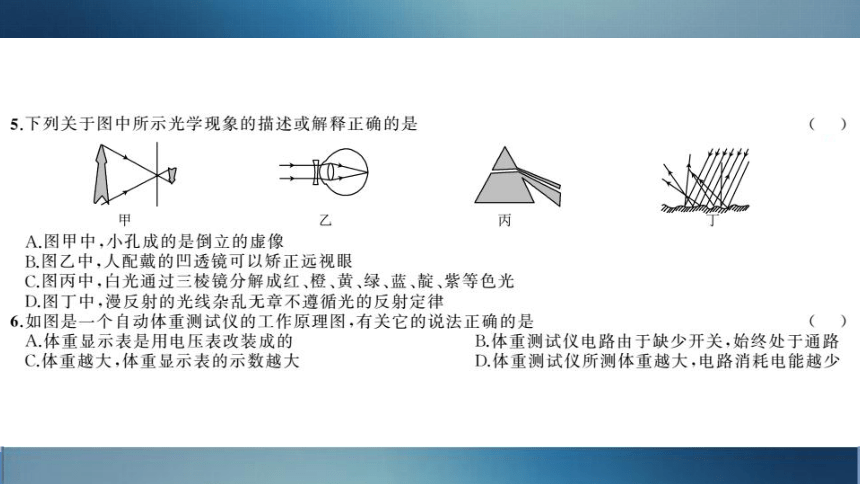 5.下列关于图中所示光学现象的描述或解释正确的是 （　）

甲　乙　丙　丁

A.图甲中，小孔成的是倒立的虚像
B.图乙中，人配戴的凹透镜可以矫正远视眼
C.图丙中，白光通过三棱镜分解成红、橙、黄、绿、蓝、靛、紫等色光
D.图丁中，漫反射的光线杂乱无章不遵循光的反射定律

6.如图是一个自动体重测试仪的工作原理图，有关它的说法正确的是 （　）
A.体重显示表是用电压表改装成的
B.体重测试仪电路由于缺少开关，始终处于通路
C.体重越大，体重显示表的示数越大
D.体重测试仪所测体重越大，电路消耗电能越少